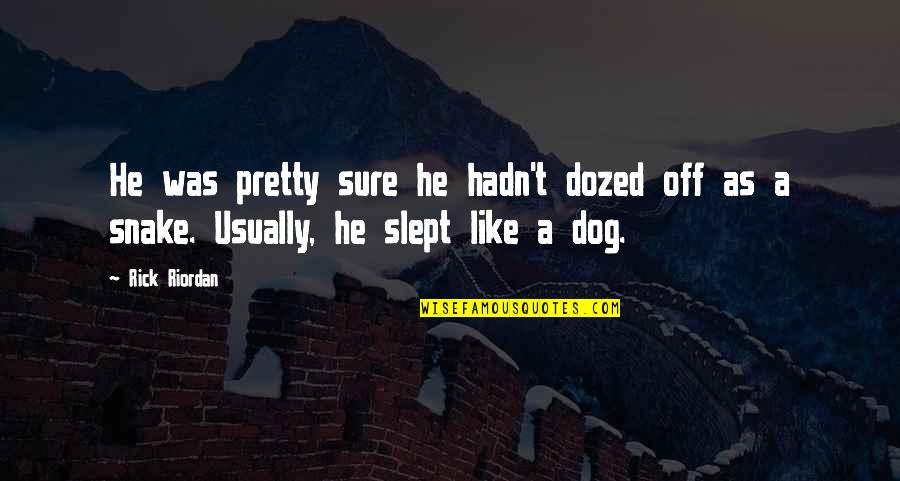 He was pretty sure he hadn't dozed off as a snake. Usually, he slept like a dog.

— Rick Riordan

WISEFAMOUSQUOTES.COM